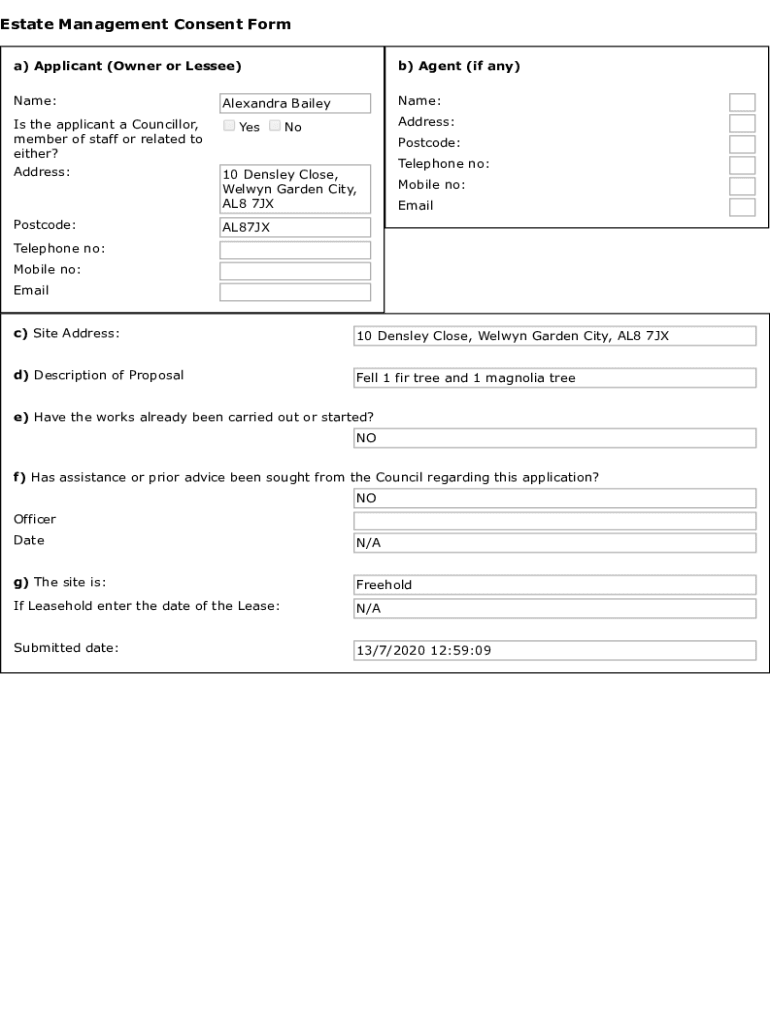 Estate Management Consent Form

a) Applicant (Owner or Lessee)

Name: Alexandra Bailey

Is the applicant a Councillor, member of staff or related to either? Yes No

Address: 10 Densley Close, Welwyn Garden City, AL8 7JX

Postcode: AL87JX

Telephone no:

Mobile no:

Email

b) Agent (if any)

Name:

Address:

Postcode:

Telephone no:

Mobile no:

Email

c) Site Address: 10 Densley Close, Welwyn Garden City, AL8 7JX

d) Description of Proposal Fell 1 fir tree and 1 magnolia tree

e) Have the works already been carried out or started?
NO

f) Has assistance or prior advice been sought from the Council regarding this application?
NO

Officer

Date N/A

g) The site is: Freehold

If Leasehold enter the date of the Lease: N/A

Submitted date: 13/7/2020 12:59:09